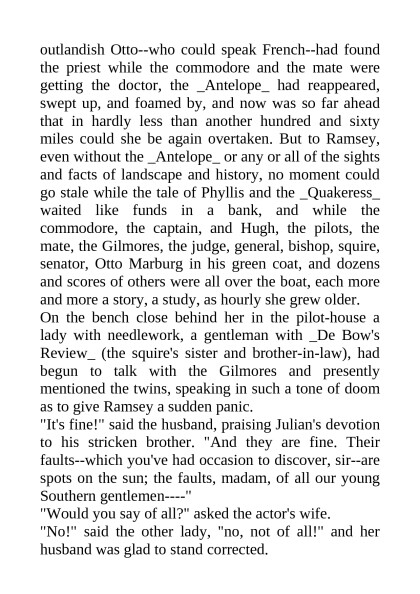 outlandish Otto--who could speak French--had found the priest while the commodore and the mate were getting the doctor, the _Antelope_ had reappeared, swept up, and foamed by, and now was so far ahead that in hardly less than another hundred and sixty miles could she be again overtaken. But to Ramsey, even without the _Antelope_ or any or all of the sights and facts of landscape and history, no moment could go stale while the tale of Phyllis and the _Quakeress_ waited like funds in a bank, and while the commodore, the captain, and Hugh, the pilots, the mate, the Gilmores, the judge, general, bishop, squire, senator, Otto Marburg in his green coat, and dozens and scores of others were all over the boat, each more and more a story, a study, as hourly she grew older.
On the bench close behind her in the pilot-house a lady with needlework, a gentleman with _De Bow's Review_ (the squire's sister and brother-in-law), had begun to talk with the Gilmores and presently mentioned the twins, speaking in such a tone of doom as to give Ramsey a sudden panic.
"It's fine!" said the husband, praising Julian's devotion to his stricken brother. "And they are fine. Their faults--which you've had occasion to discover, sir--are spots on the sun; the faults, madam, of all our young Southern gentlemen----"
"Would you say of all?" asked the actor's wife.
"No!" said the other lady, "no, not of all!" and her husband was glad to stand corrected.